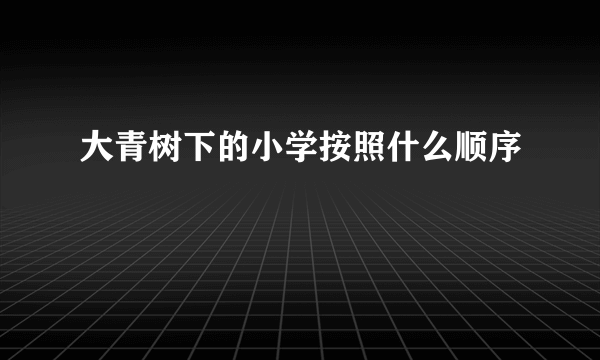 大青树下的小学按照什么顺序